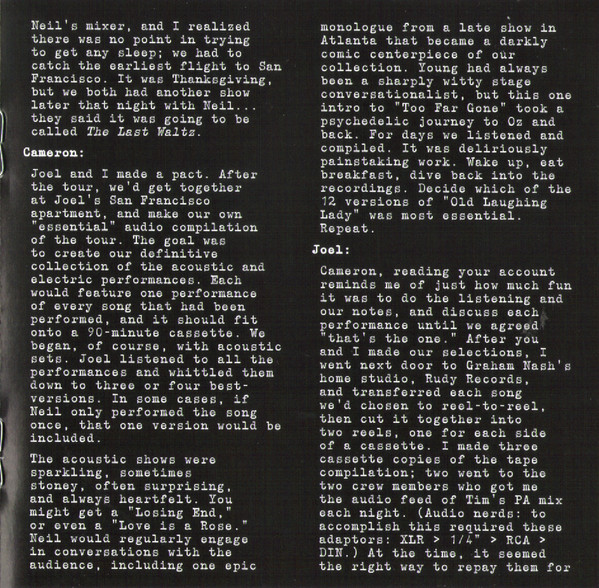 Neil's mixer, and I realized there was no point in trying to get any sleep; we had to catch the earliest flight to San Francisco. It was Thanksgiving, but we both had another show later that night with Neil... they said it was going to be called The Last Waltz.

Cameron:

Joel and I made a pact. After the tour, we'd get together at Joel's San Francisco apartment, and make our own "essential" audio compilation of the tour. The goal was to create our definitive collection of the acoustic and electric performances. Each would feature one performance of every song that had been performed, and it should fit onto a 90-minute cassette. We began, of course, with acoustic sets. Joel listened to all the performances and whittled them down to three or four best-versions. In some cases, if Neil only performed the song once, that one version would be included.

The acoustic shows were sparkling, sometimes stoney, often surprising, and always heartfelt. You might get a "Losing End," or even a "Love is a Rose." Neil would regularly engage in conversations with the audience, including one epic monologue from a late show in Atlanta that became a darkly comic centerpiece of our collection. Young had always been a sharply witty stage conversationalist, but this one intro to "Too Far Gone" took a psychedelic journey to Oz and back. For days we listened and compiled. It was deliriously painstaking work. Wake up, eat breakfast, dive back into the recordings. Decide which of the 12 versions of "Old Laughing Lady" was most essential. Repeat.

Joel:

Cameron, reading your account reminds me of just how much fun it was to do the listening and our notes, and discuss each performance until we agreed "that's the one." After you and I made our selections, I went next door to Graham Nash's home studio, Rudy Records, and transferred each song we'd chosen to reel-to-reel, then cut it together into two reels, one for each side of a cassette. I made three cassette copies of the tape compilation; two went to the two crew members who got me the audio feed of Tim's PA mix each night. (Audio nerds: to accomplish this required these adaptors: XLR > 1/4" > RCA > DIN.) At the time, it seemed the right way to repay them for